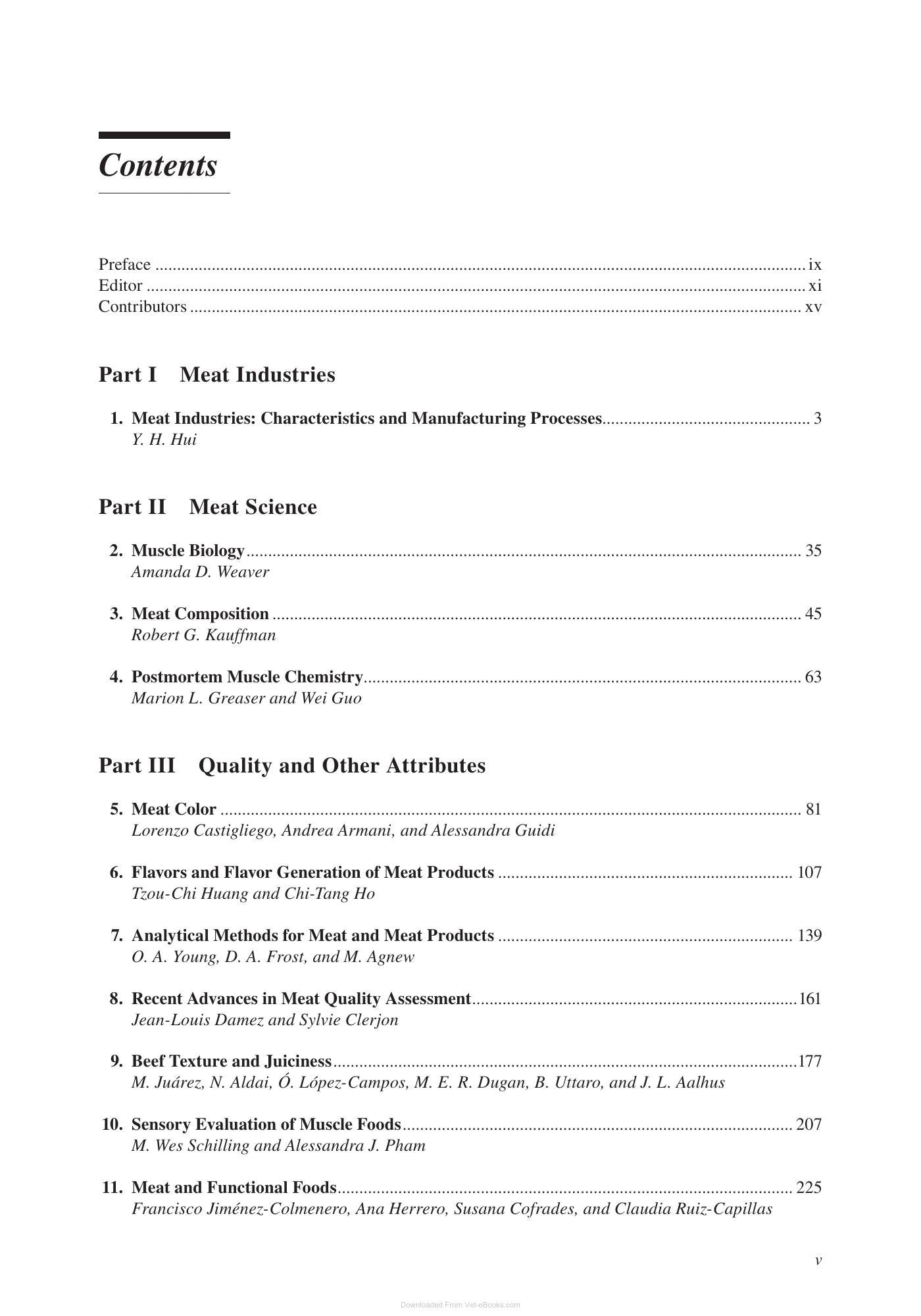 Contents

Preface ix
Editor xi
Contributors xv

Part I Meat Industries

1. Meat Industries: Characteristics and Manufacturing Processes 3
Y. H. Hui

Part II Meat Science

2. Muscle Biology 35
Amanda D. Weaver

3. Meat Composition 45
Robert G. Kauffman

4. Postmortem Muscle Chemistry 63
Marion L. Greaser and Wei Guo

Part III Quality and Other Attributes

5. Meat Color 81
Lorenzo Castigliego, Andrea Armani, and Alessandra Guidi

6. Flavors and Flavor Generation of Meat Products 107
Tzou-Chi Huang and Chi-Tang Ho

7. Analytical Methods for Meat and Meat Products 139
O. A. Young, D. A. Frost, and M. Agnew

8. Recent Advances in Meat Quality Assessment 161
Jean-Louis Damez and Sylvie Clerjon

9. Beef Texture and Juiciness 177
M. Juárez, N. Aldai, Ó. López-Campos, M. E. R. Dugan, B. Uttaro, and J. L. Aalhus

10. Sensory Evaluation of Muscle Foods 207
M. Wes Schilling and Alessandra J. Pham

11. Meat and Functional Foods 225
Francisco Jiménez-Colmenero, Ana Herrero, Susana Cofrades, and Claudia Ruiz-Capillas

v

Downloaded From Vet-eBooks.com